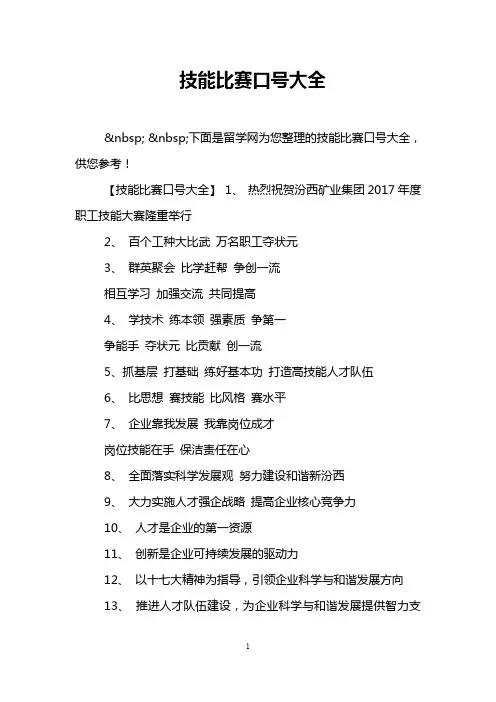 技能比赛口号大全

&nbsp; &nbsp;下面是留学网为您整理的技能比赛口号大全，供您参考！

【技能比赛口号大全】 1、 热烈祝贺汾西矿业集团 2017 年度职工技能大赛隆重举行

2、 百个工种大比武 万名职工夺状元

3、 群英聚会 比学赶帮 争创一流

相互学习 加强交流 共同提高

4、 学技术 练本领 强素质 争第一

争能手 夺状元 比贡献 创一流

5、抓基层 打基础 练好基本功 打造高技能人才队伍

6、 比思想 赛技能 比风格 赛水平

7、 企业靠我发展 我靠岗位成才

岗位技能在手 保洁责任在心

8、 全面落实科学发展观 努力建设和谐新汾西

9、 大力实施人才强企战略 提高企业核心竞争力

10、 人才是企业的第一资源

11、 创新是企业可持续发展的驱动力

12、 以十七大精神为指导，引领企业科学与和谐发展方向

13、 推进人才队伍建设，为企业科学与和谐发展提供智力支

1